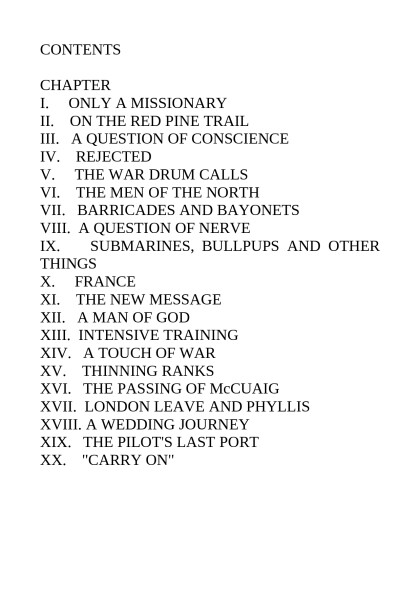 CONTENTS

CHAPTER
I. ONLY A MISSIONARY
II. ON THE RED PINE TRAIL
III. A QUESTION OF CONSCIENCE
IV. REJECTED
V. THE WAR DRUM CALLS
VI. THE MEN OF THE NORTH
VII. BARRICADES AND BAYONETS
VIII. A QUESTION OF NERVE
IX. SUBMARINES, BULLPUPS AND OTHER THINGS
X. FRANCE
XI. THE NEW MESSAGE
XII. A MAN OF GOD
XIII. INTENSIVE TRAINING
XIV. A TOUCH OF WAR
XV. THINNING RANKS
XVI. THE PASSING OF McCUAIG
XVII. LONDON LEAVE AND PHYLLIS
XVIII. A WEDDING JOURNEY
XIX. THE PILOT'S LAST PORT
XX. "CARRY ON"